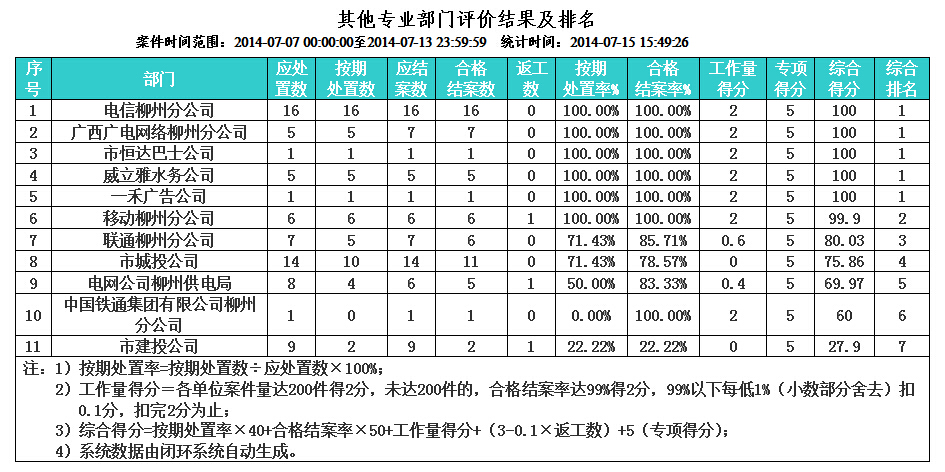 其他专业部门评价结果及排名

案件时间范围：2014-07-07 00:00:00至2014-07-13 23:59:59　统计时间：2014-07-15 15:49:26

| 序号 | 部门 | 应处置数 | 按期处置数 | 应结案数 | 合格结案数 | 返工数 | 按期处置率% | 合格结案率% | 工作量得分 | 专项得分 | 综合得分 | 综合排名 |
|---|---|---|---|---|---|---|---|---|---|---|---|---|
| 1 | 电信柳州分公司 | 16 | 16 | 16 | 16 | 0 | 100.00% | 100.00% | 2 | 5 | 100 | 1 |
| 2 | 广西广电网络柳州分公司 | 5 | 5 | 7 | 7 | 0 | 100.00% | 100.00% | 2 | 5 | 100 | 1 |
| 3 | 市恒达巴士公司 | 1 | 1 | 1 | 1 | 0 | 100.00% | 100.00% | 2 | 5 | 100 | 1 |
| 4 | 威立雅水务公司 | 5 | 5 | 5 | 5 | 0 | 100.00% | 100.00% | 2 | 5 | 100 | 1 |
| 5 | 一禾广告公司 | 1 | 1 | 1 | 1 | 0 | 100.00% | 100.00% | 2 | 5 | 100 | 1 |
| 6 | 移动柳州分公司 | 6 | 6 | 6 | 6 | 1 | 100.00% | 100.00% | 2 | 5 | 99.9 | 2 |
| 7 | 联通柳州分公司 | 7 | 5 | 7 | 6 | 0 | 71.43% | 85.71% | 0.6 | 5 | 80.03 | 3 |
| 8 | 市城投公司 | 14 | 10 | 14 | 11 | 0 | 71.43% | 78.57% | 0 | 5 | 75.86 | 4 |
| 9 | 电网公司柳州供电局 | 8 | 4 | 6 | 5 | 1 | 50.00% | 83.33% | 0.4 | 5 | 69.97 | 5 |
| 10 | 中国铁通集团有限公司柳州分公司 | 1 | 0 | 1 | 1 | 0 | 0.00% | 100.00% | 2 | 5 | 60 | 6 |
| 11 | 市建投公司 | 9 | 2 | 9 | 2 | 1 | 22.22% | 22.22% | 0 | 5 | 27.9 | 7 |

注：1）按期处置率=按期处置数÷应处置数×100%；
2）工作量得分＝各单位案件量达200件得2分，未达200件的，合格结案率达99%得2分，99%以下每低1%（小数部分舍去）扣0.1分，扣完2分为止；
3）综合得分=按期处置率×40+合格结案率×50+工作量得分+（3-0.1×返工数）+5（专项得分）；
4）系统数据由闭环系统自动生成。